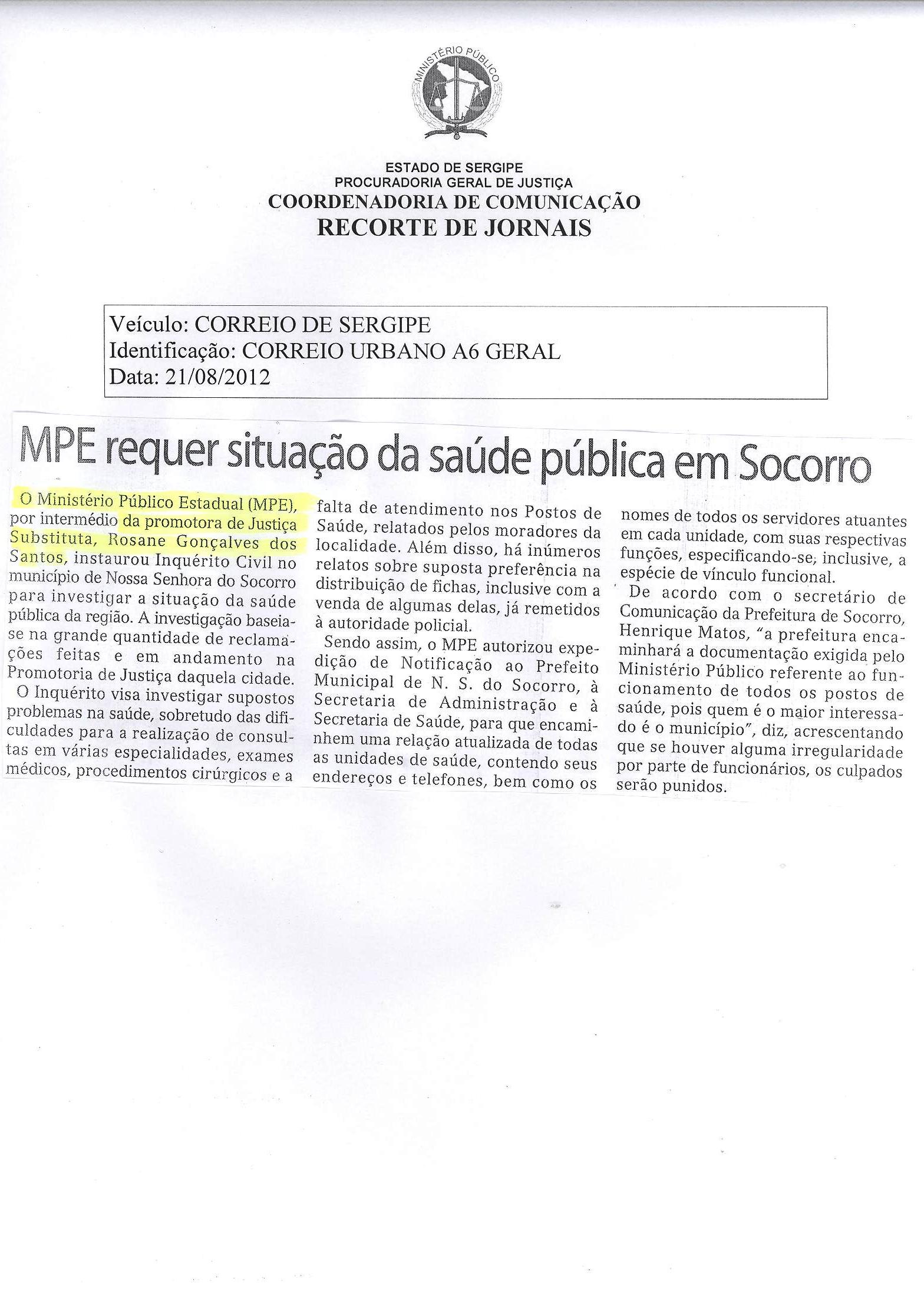 MINISTÉRIO PÚBLICO

ESTADO DE SERGIPE
PROCURADORIA GERAL DE JUSTIÇA
COORDENADORIA DE COMUNICAÇÃO
RECORTE DE JORNAIS

Veículo: CORREIO DE SERGIPE
Identificação: CORREIO URBANO A6 GERAL
Data: 21/08/2012

MPE requer situação da saúde pública em Socorro

O Ministério Público Estadual (MPE), por intermédio da promotora de Justiça Substituta, Rosane Gonçalves dos Santos, instaurou Inquérito Civil no município de Nossa Senhora do Socorro para investigar a situação da saúde pública da região. A investigação baseia-se na grande quantidade de reclamações feitas e em andamento na Promotoria de Justiça daquela cidade.

O Inquérito visa investigar supostos problemas na saúde, sobretudo das dificuldades para a realização de consultas em várias especialidades, exames médicos, procedimentos cirúrgicos e a falta de atendimento nos Postos de Saúde, relatados pelos moradores da localidade. Além disso, há inúmeros relatos sobre suposta preferência na distribuição de fichas, inclusive com a venda de algumas delas, já remetidos à autoridade policial.

Sendo assim, o MPE autorizou expedição de Notificação ao Prefeito Municipal de N. S. do Socorro, à Secretaria de Administração e à Secretaria de Saúde, para que encaminhem uma relação atualizada de todas as unidades de saúde, contendo seus endereços e telefones, bem como os nomes de todos os servidores atuantes em cada unidade, com suas respectivas funções, especificando-se, inclusive, a espécie de vínculo funcional.

De acordo com o secretário de Comunicação da Prefeitura de Socorro, Henrique Matos, "a prefeitura encaminhará a documentação exigida pelo Ministério Público referente ao funcionamento de todos os postos de saúde, pois quem é o maior interessado é o município", diz, acrescentando que se houver alguma irregularidade por parte de funcionários, os culpados serão punidos.